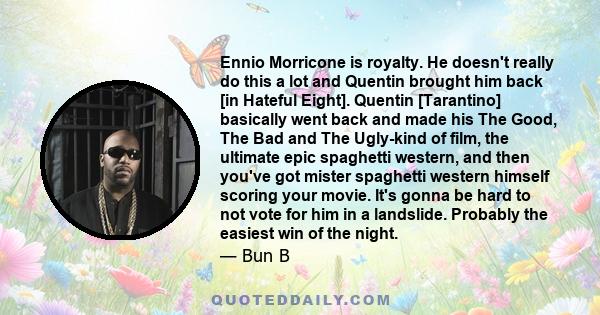 Ennio Morricone is royalty. He doesn't really do this a lot and Quentin brought him back [in Hateful Eight]. Quentin [Tarantino] basically went back and made his The Good, The Bad and The Ugly-kind of film, the ultimate epic spaghetti western, and then you've got mister spaghetti western himself scoring your movie. It's gonna be hard to not vote for him in a landslide. Probably the easiest win of the night.

— Bun B

QUOTEDDAILY.COM